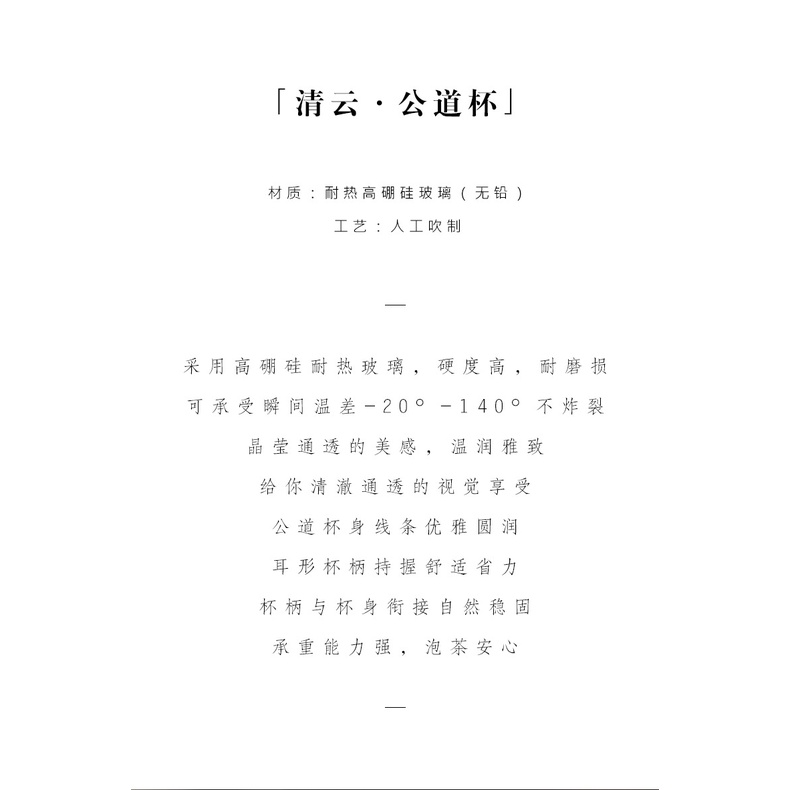 「清云 · 公道杯」

材质：耐热高硼硅玻璃（无铅）

工艺：人工吹制

—

采用高硼硅耐热玻璃，硬度高，耐磨损

可承受瞬间温差-20° -140° 不炸裂

晶莹通透的美感，温润雅致

给你清澈通透的视觉享受

公道杯身线条优雅圆润

耳形杯柄持握舒适省力

杯柄与杯身衔接自然稳固

承重能力强，泡茶安心

—